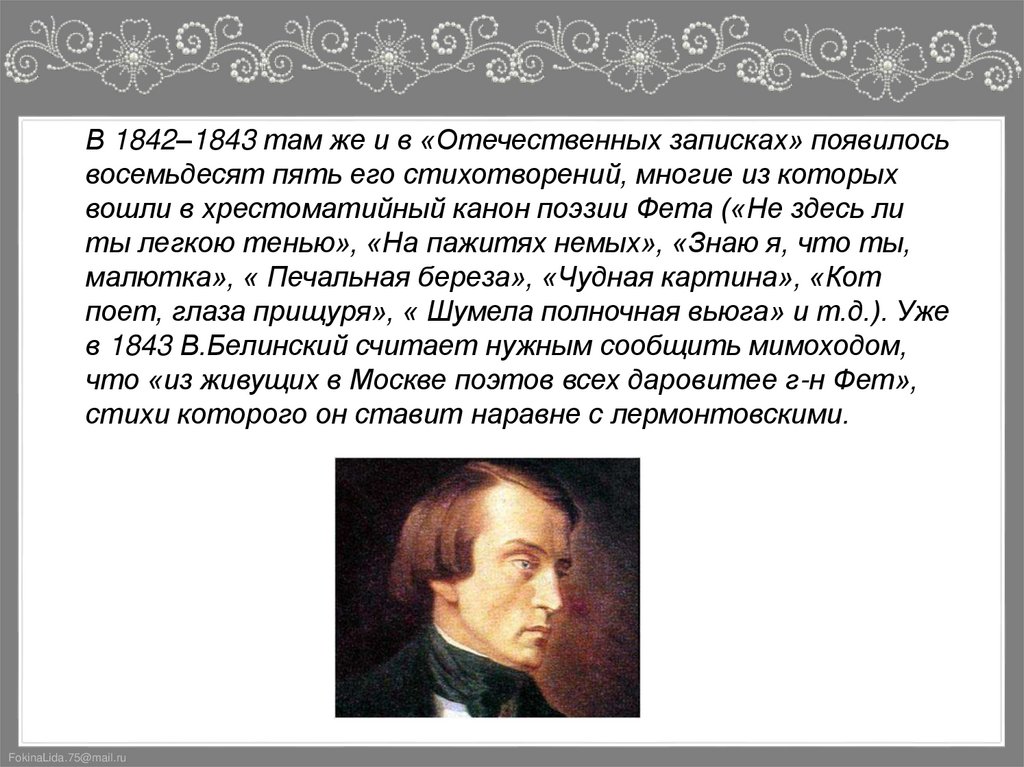 В 1842–1843 там же и в «Отечественных записках» появилось восемьдесят пять его стихотворений, многие из которых вошли в хрестоматийный канон поэзии Фета («Не здесь ли ты легкою тенью», «На пажитях немых», «Знаю я, что ты, малютка», « Печальная береза», «Чудная картина», «Кот поет, глаза прищуря», « Шумела полночная вьюга» и т.д.). Уже в 1843 В.Белинский считает нужным сообщить мимоходом, что «из живущих в Москве поэтов всех даровитее г-н Фет», стихи которого он ставит наравне с лермонтовскими.

FokinaLida.75@mail.ru